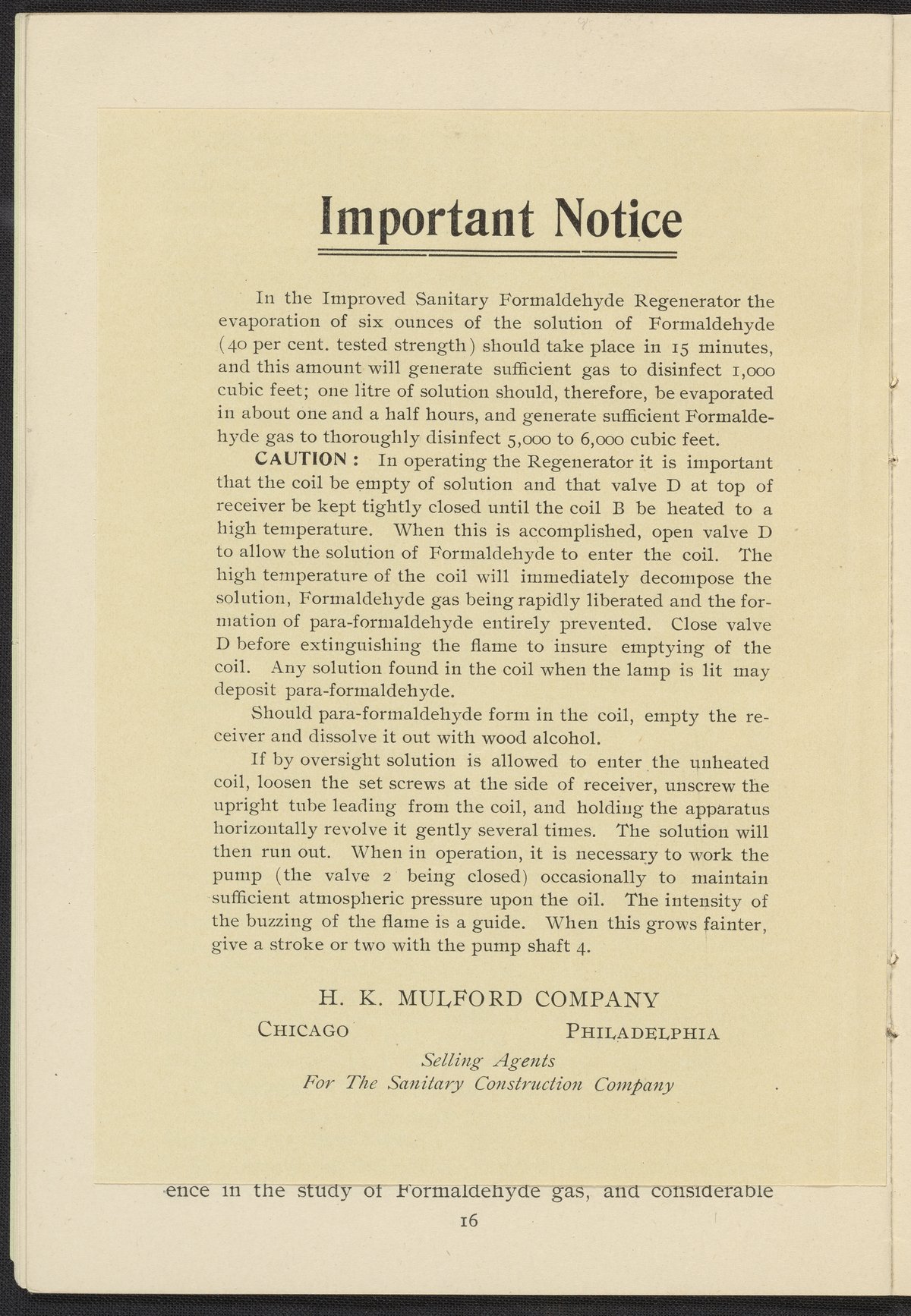 Important Notice

In the Improved Sanitary Formaldehyde Regenerator the evaporation of six ounces of the solution of Formaldehyde (40 per cent. tested strength) should take place in 15 minutes, and this amount will generate sufficient gas to disinfect 1,000 cubic feet; one litre of solution should, therefore, be evaporated in about one and a half hours, and generate sufficient Formaldehyde gas to thoroughly disinfect 5,000 to 6,000 cubic feet.

CAUTION: In operating the Regenerator it is important that the coil be empty of solution and that valve D at top of receiver be kept tightly closed until the coil B be heated to a high temperature. When this is accomplished, open valve D to allow the solution of Formaldehyde to enter the coil. The high temperature of the coil will immediately decompose the solution, Formaldehyde gas being rapidly liberated and the formation of para-formaldehyde entirely prevented. Close valve D before extinguishing the flame to insure emptying of the coil. Any solution found in the coil when the lamp is lit may deposit para-formaldehyde.

Should para-formaldehyde form in the coil, empty the receiver and dissolve it out with wood alcohol.

If by oversight solution is allowed to enter the unheated coil, loosen the set screws at the side of receiver, unscrew the upright tube leading from the coil, and holding the apparatus horizontally revolve it gently several times. The solution will then run out. When in operation, it is necessary to work the pump (the valve 2 being closed) occasionally to maintain sufficient atmospheric pressure upon the oil. The intensity of the buzzing of the flame is a guide. When this grows fainter, give a stroke or two with the pump shaft 4.

H. K. MULFORD COMPANY
CHICAGO PHILADELPHIA
Selling Agents
For The Sanitary Construction Company

ence in the study of Formaldehyde gas, and considerable

16